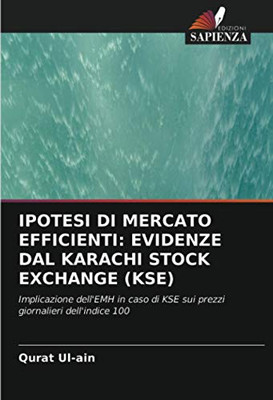 EDIZIONI
SAPIENZA

IPOTESI DI MERCATO EFFICIENTI: EVIDENZE DAL KARACHI STOCK EXCHANGE (KSE)

Implicazione dell'EMH in caso di KSE sui prezzi giornalieri dell'indice 100

Qurat Ul-ain